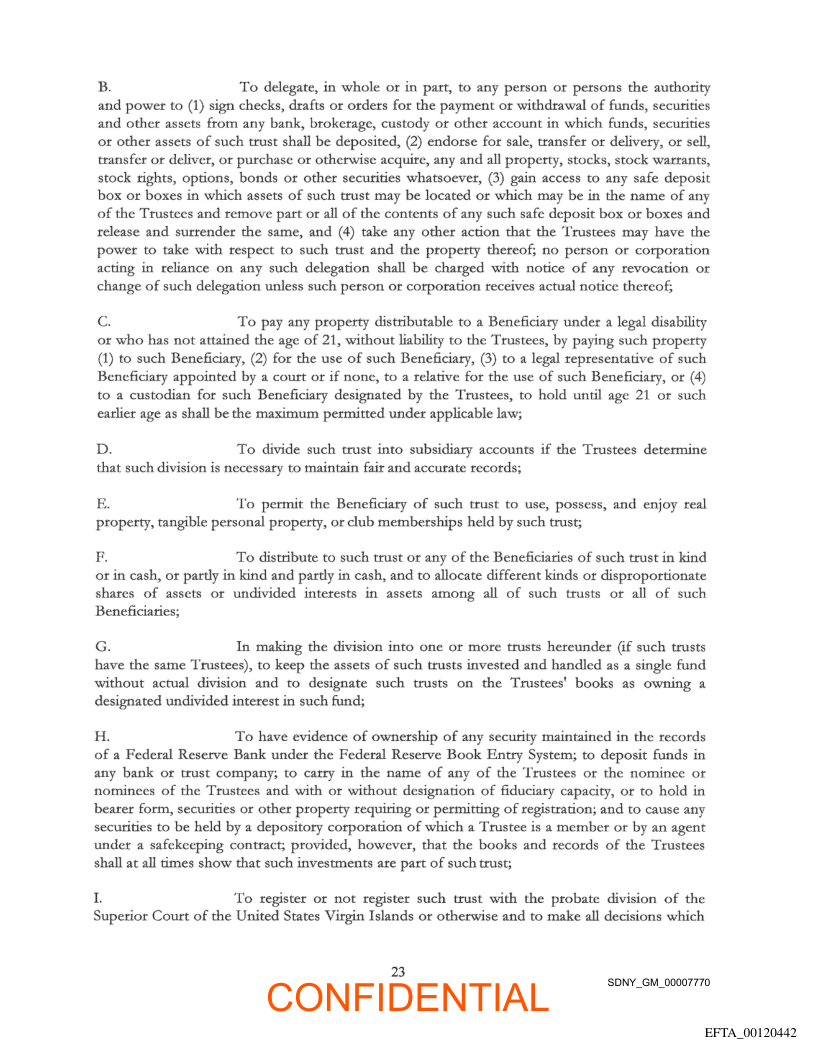 B. To delegate, in whole or in part, to any person or persons the authority and power to (1) sign checks, drafts or orders for the payment or withdrawal of funds, securities and other assets from any bank, brokerage, custody or other account in which funds, securities or other assets of such trust shall be deposited, (2) endorse for sale, transfer or delivery, or sell, transfer or deliver, or purchase or otherwise acquire, any and all property, stocks, stock warrants, stock rights, options, bonds or other securities whatsoever, (3) gain access to any safe deposit box or boxes in which assets of such trust may be located or which may be in the name of any of the Trustees and remove part or all of the contents of any such safe deposit box or boxes and release and surrender the same, and (4) take any other action that the Trustees may have the power to take with respect to such trust and the property thereof; no person or corporation acting in reliance on any such delegation shall be charged with notice of any revocation or change of such delegation unless such person or corporation receives actual notice thereof;

C. To pay any property distributable to a Beneficiary under a legal disability or who has not attained the age of 21, without liability to the Trustees, by paying such property (1) to such Beneficiary, (2) for the use of such Beneficiary, (3) to a legal representative of such Beneficiary appointed by a court or if none, to a relative for the use of such Beneficiary, or (4) to a custodian for such Beneficiary designated by the Trustees, to hold until age 21 or such earlier age as shall be the maximum permitted under applicable law;

D. To divide such trust into subsidiary accounts if the Trustees determine that such division is necessary to maintain fair and accurate records;

E. To permit the Beneficiary of such trust to use, possess, and enjoy real property, tangible personal property, or club memberships held by such trust;

F. To distribute to such trust or any of the Beneficiaries of such trust in kind or in cash, or partly in kind and partly in cash, and to allocate different kinds or disproportionate shares of assets or undivided interests in assets among all of such trusts or all of such Beneficiaries;

G. In making the division into one or more trusts hereunder (if such trusts have the same Trustees), to keep the assets of such trusts invested and handled as a single fund without actual division and to designate such trusts on the Trustees' books as owning a designated undivided interest in such fund;

H. To have evidence of ownership of any security maintained in the records of a Federal Reserve Bank under the Federal Reserve Book Entry System; to deposit funds in any bank or trust company; to carry in the name of any of the Trustees or the nominee or nominees of the Trustees and with or without designation of fiduciary capacity, or to hold in bearer form, securities or other property requiring or permitting of registration; and to cause any securities to be held by a depository corporation of which a Trustee is a member or by an agent under a safekeeping contract; provided, however, that the books and records of the Trustees shall at all times show that such investments are part of such trust;

I. To register or not register such trust with the probate division of the Superior Court of the United States Virgin Islands or otherwise and to make all decisions which

23

CONFIDENTIAL

SDNY_GM_00007770

EFTA_00120442